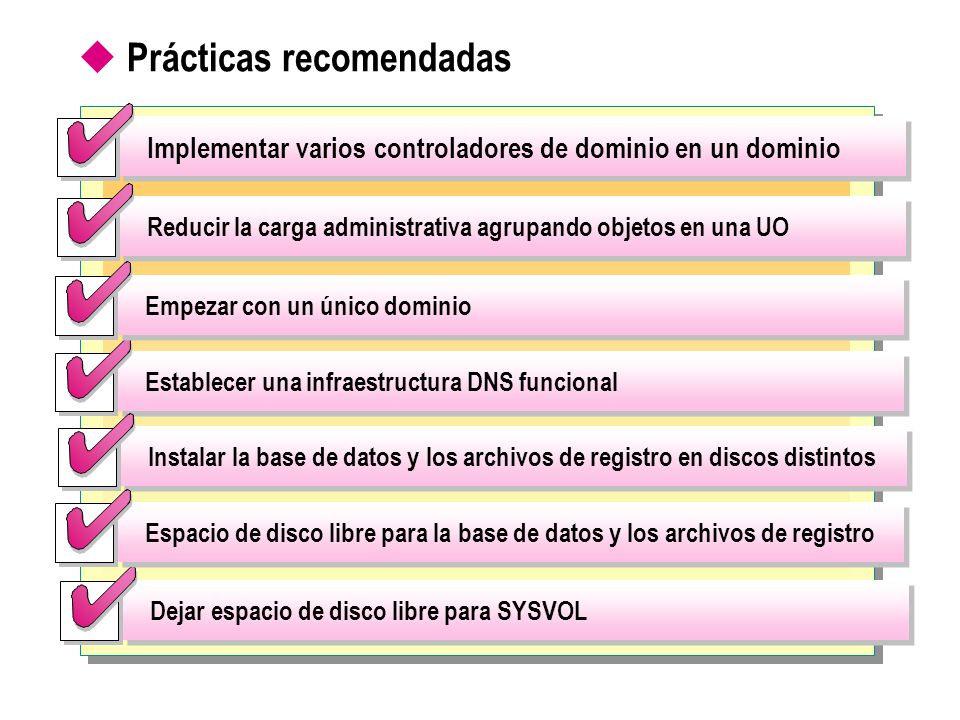 Prácticas recomendadas

Implementar varios controladores de dominio en un dominio

Reducir la carga administrativa agrupando objetos en una UO

Empezar con un único dominio

Establecer una infraestructura DNS funcional

Instalar la base de datos y los archivos de registro en discos distintos

Espacio de disco libre para la base de datos y los archivos de registro

Dejar espacio de disco libre para SYSVOL